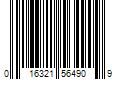 0 16321 56490 9